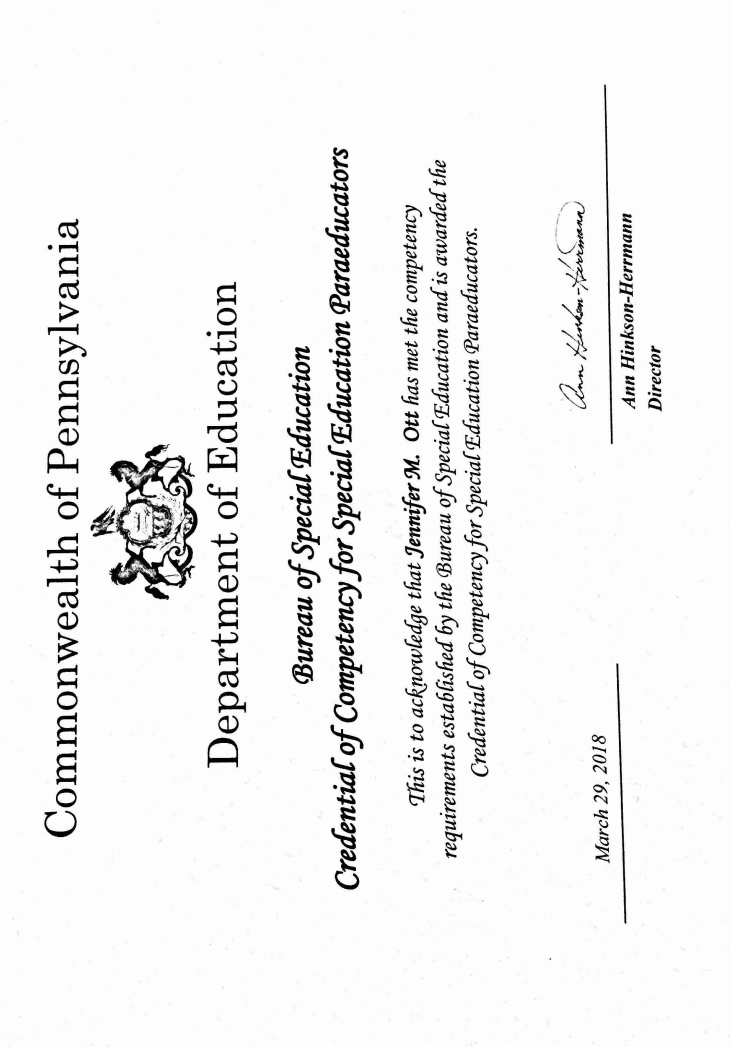 Commonwealth of Pennsylvania

Department of Education

Bureau of Special Education

Credential of Competency for Special Education Paraeducators

This is to acknowledge that Jennifer M. Ott has met the competency requirements established by the Bureau of Special Education and is awarded the Credential of Competency for Special Education Paraeducators.

March 29, 2018

Ann Hinkson-Herrmann

Ann Hinkson-Herrmann
Director